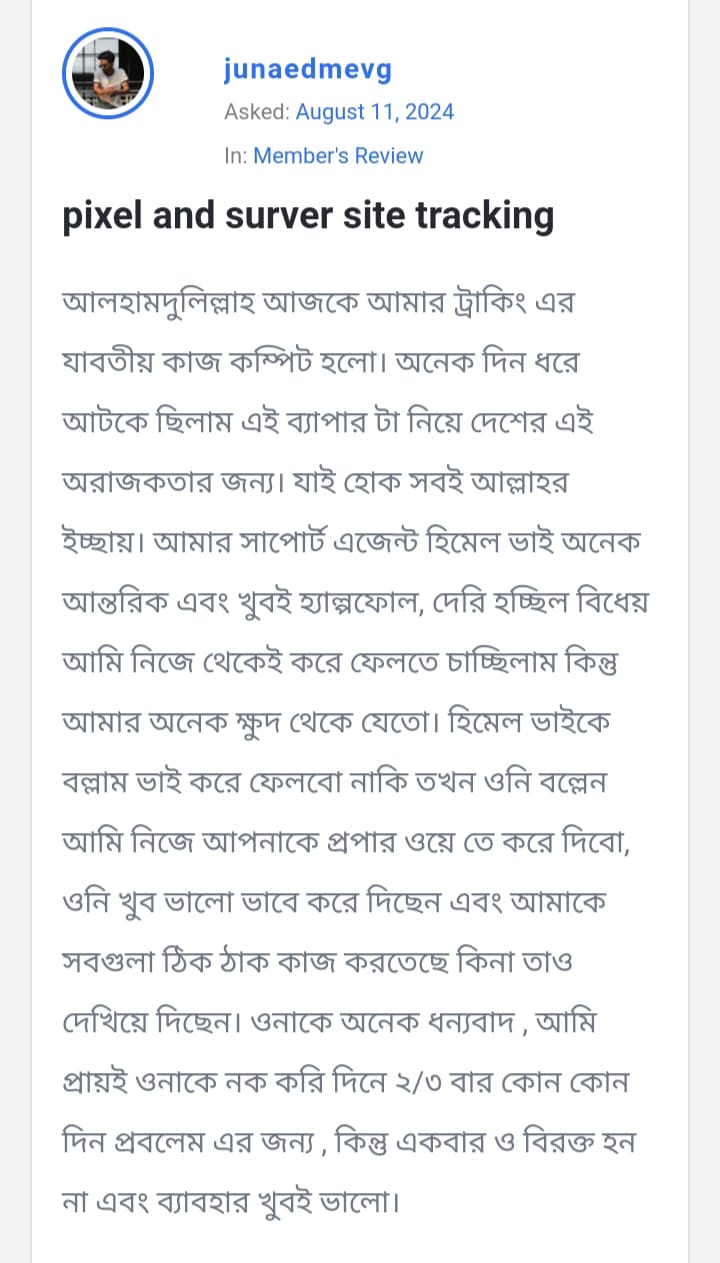 junaedmevg

Asked: August 11, 2024

In: Member's Review

pixel and surver site tracking

আলহামদুলিল্লাহ আজকে আমার ট্রাকিং এর যাবতীয় কাজ কম্পিট হলো। অনেক দিন ধরে আটকে ছিলাম এই ব্যাপার টা নিয়ে দেশের এই অরাজকতার জন্য। যাই হোক সবই আল্লাহর ইচ্ছায়। আমার সাপোর্ট এজেন্ট হিমেল ভাই অনেক আন্তরিক এবং খুবই হ্যাল্পফোল, দেরি হচ্ছিল বিধেয় আমি নিজে থেকেই করে ফেলতে চাচ্ছিলাম কিন্তু আমার অনেক ক্ষুদ থেকে যেতো। হিমেল ভাইকে বল্লাম ভাই করে ফেলবো নাকি তখন ওনি বল্লেন আমি নিজে আপনাকে প্রপার ওয়ে তে করে দিবো, ওনি খুব ভালো ভাবে করে দিছেন এবং আমাকে সবগুলা ঠিক ঠাক কাজ করতেছে কিনা তাও দেখিয়ে দিছেন। ওনাকে অনেক ধন্যবাদ , আমি প্রায়ই ওনাকে নক করি দিনে ২/৩ বার কোন কোন দিন প্রবলেম এর জন্য , কিন্তু একবার ও বিরক্ত হন না এবং ব্যাবহার খুবই ভালো।